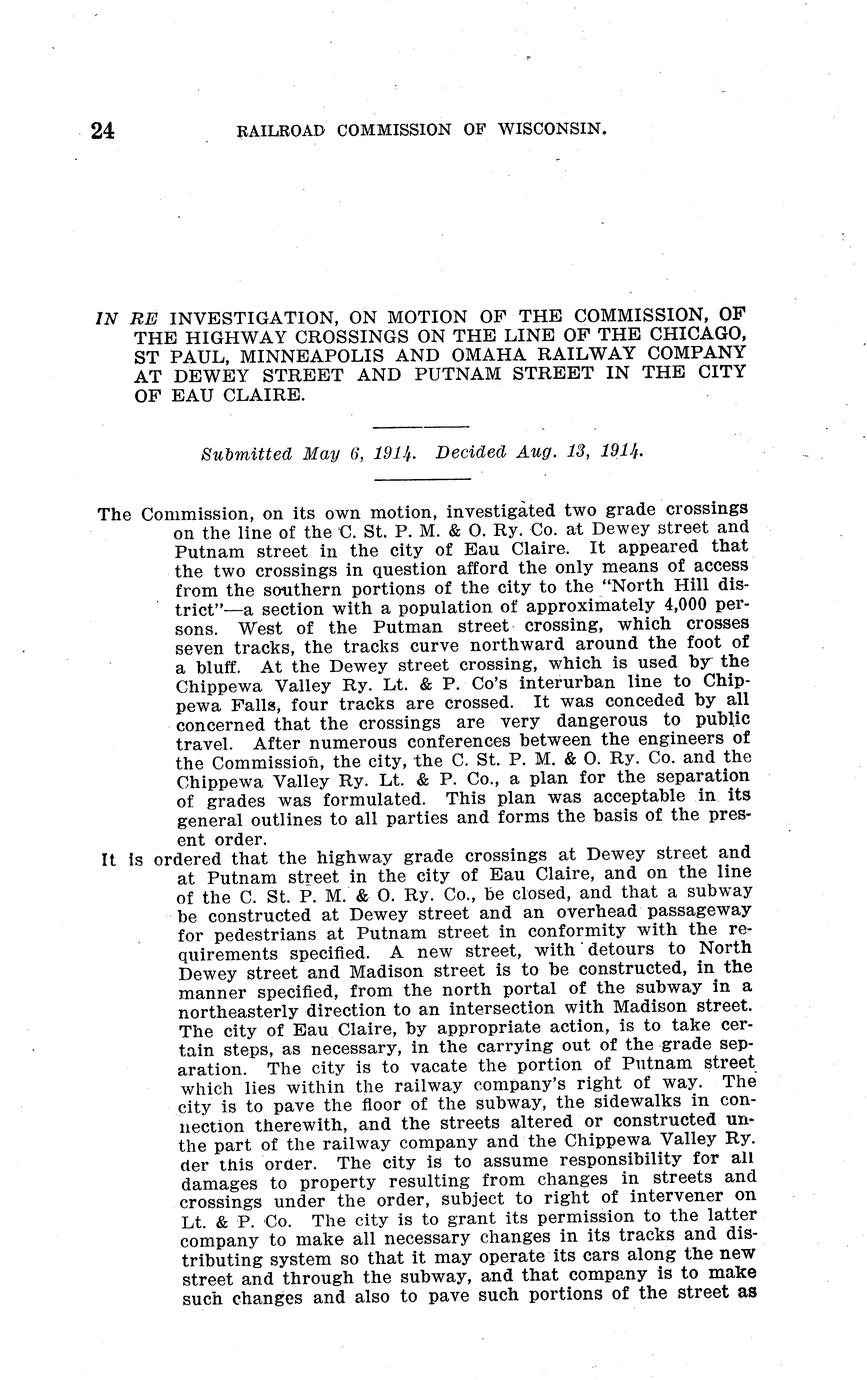 24 RAILROAD COMMISSION OF WISCONSIN.

IN RE INVESTIGATION, ON MOTION OF THE COMMISSION, OF THE HIGHWAY CROSSINGS ON THE LINE OF THE CHICAGO, ST PAUL, MINNEAPOLIS AND OMAHA RAILWAY COMPANY AT DEWEY STREET AND PUTNAM STREET IN THE CITY OF EAU CLAIRE.

Submitted May 6, 1914. Decided Aug. 13, 1914.

The Commission, on its own motion, investigated two grade crossings on the line of the C. St. P. M. & O. Ry. Co. at Dewey street and Putnam street in the city of Eau Claire. It appeared that the two crossings in question afford the only means of access from the southern portions of the city to the "North Hill district"—a section with a population of approximately 4,000 persons. West of the Putman street crossing, which crosses seven tracks, the tracks curve northward around the foot of a bluff. At the Dewey street crossing, which is used by the Chippewa Valley Ry. Lt. & P. Co's interurban line to Chippewa Falls, four tracks are crossed. It was conceded by all concerned that the crossings are very dangerous to public travel. After numerous conferences between the engineers of the Commission, the city, the C. St. P. M. & O. Ry. Co. and the Chippewa Valley Ry. Lt. & P. Co., a plan for the separation of grades was formulated. This plan was acceptable in its general outlines to all parties and forms the basis of the present order.

It is ordered that the highway grade crossings at Dewey street and at Putnam street in the city of Eau Claire, and on the line of the C. St. P. M. & O. Ry. Co., be closed, and that a subway be constructed at Dewey street and an overhead passageway for pedestrians at Putnam street in conformity with the requirements specified. A new street, with detours to North Dewey street and Madison street is to be constructed, in the manner specified, from the north portal of the subway in a northeasterly direction to an intersection with Madison street. The city of Eau Claire, by appropriate action, is to take certain steps, as necessary, in the carrying out of the grade separation. The city is to vacate the portion of Putnam street which lies within the railway company's right of way. The city is to pave the floor of the subway, the sidewalks in connection therewith, and the streets altered or constructed unthe part of the railway company and the Chippewa Valley Ry. der this order. The city is to assume responsibility for all damages to property resulting from changes in streets and crossings under the order, subject to right of intervener on Lt. & P. Co. The city is to grant its permission to the latter company to make all necessary changes in its tracks and distributing system so that it may operate its cars along the new street and through the subway, and that company is to make such changes and also to pave such portions of the street as